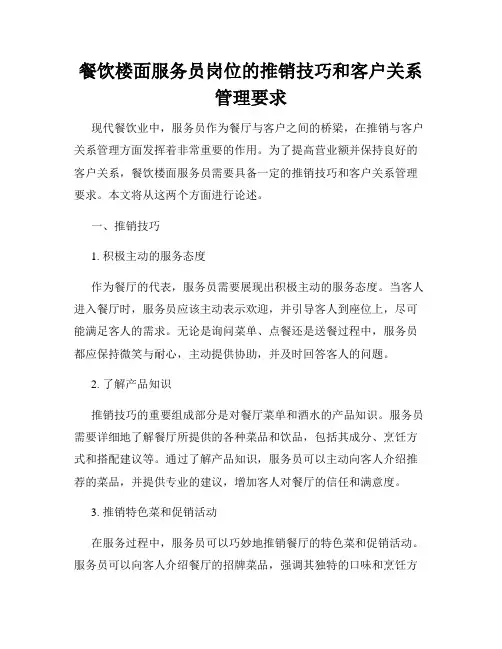 餐饮楼面服务员岗位的推销技巧和客户关系管理要求

现代餐饮业中，服务员作为餐厅与客户之间的桥梁，在推销与客户关系管理方面发挥着非常重要的作用。为了提高营业额并保持良好的客户关系，餐饮楼面服务员需要具备一定的推销技巧和客户关系管理要求。本文将从这两个方面进行论述。

一、推销技巧

1. 积极主动的服务态度

作为餐厅的代表，服务员需要展现出积极主动的服务态度。当客人进入餐厅时，服务员应该主动表示欢迎，并引导客人到座位上，尽可能满足客人的需求。无论是询问菜单、点餐还是送餐过程中，服务员都应保持微笑与耐心，主动提供协助，并及时回答客人的问题。

2. 了解产品知识

推销技巧的重要组成部分是对餐厅菜单和酒水的产品知识。服务员需要详细地了解餐厅所提供的各种菜品和饮品，包括其成分、烹饪方式和搭配建议等。通过了解产品知识，服务员可以主动向客人介绍推荐的菜品，并提供专业的建议，增加客人对餐厅的信任和满意度。

3. 推销特色菜和促销活动

在服务过程中，服务员可以巧妙地推销餐厅的特色菜和促销活动。服务员可以向客人介绍餐厅的招牌菜品，强调其独特的口味和烹饪方